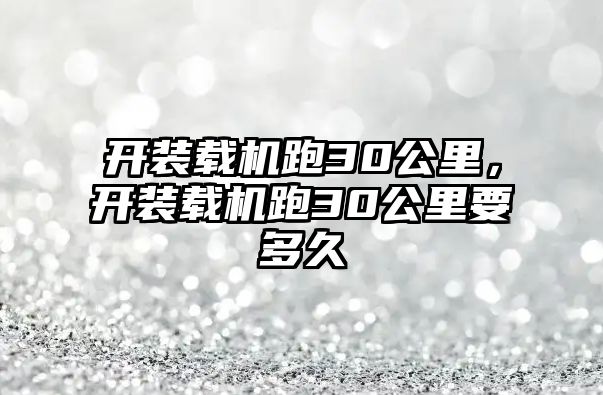 开装载机跑30公里，开装载机跑30公里要多久